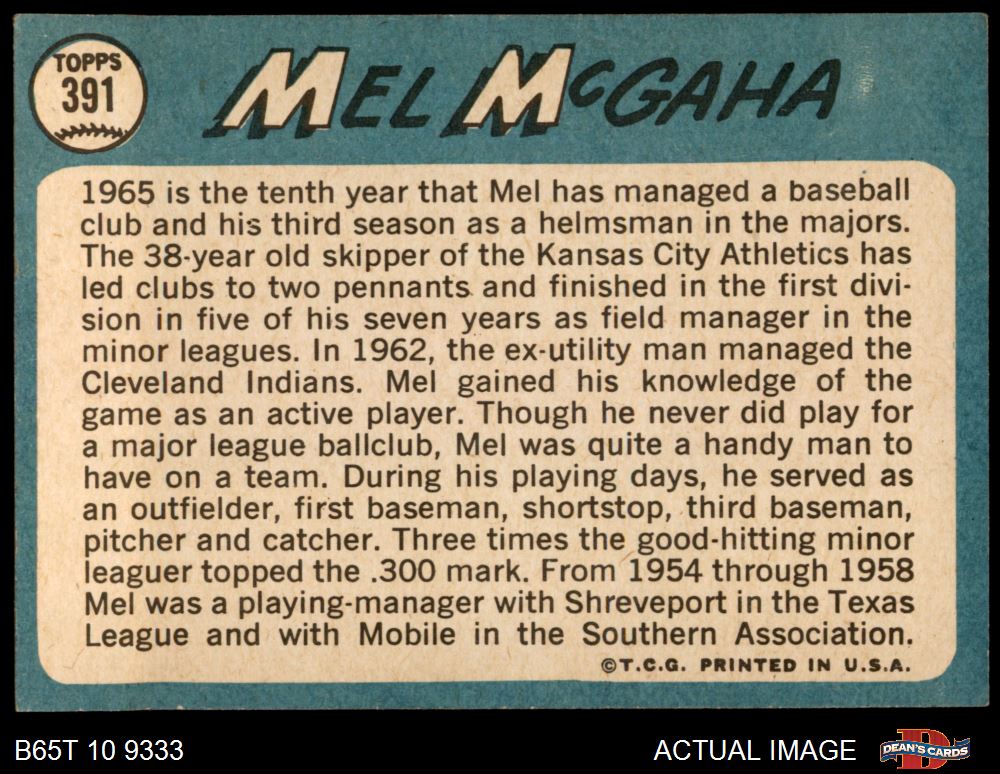 TOPPS
391

MEL McGAHA

1965 is the tenth year that Mel has managed a baseball club and his third season as a helmsman in the majors. The 38-year old skipper of the Kansas City Athletics has led clubs to two pennants and finished in the first division in five of his seven years as field manager in the minor leagues. In 1962, the ex-utility man managed the Cleveland Indians. Mel gained his knowledge of the game as an active player. Though he never did play for a major league ballclub, Mel was quite a handy man to have on a team. During his playing days, he served as an outfielder, first baseman, shortstop, third baseman, pitcher and catcher. Three times the good-hitting minor leaguer topped the .300 mark. From 1954 through 1958 Mel was a playing-manager with Shreveport in the Texas League and with Mobile in the Southern Association.

©T.C.G. PRINTED IN U.S.A.

B65T 10 9333

ACTUAL IMAGE

DEAN'S CARDS